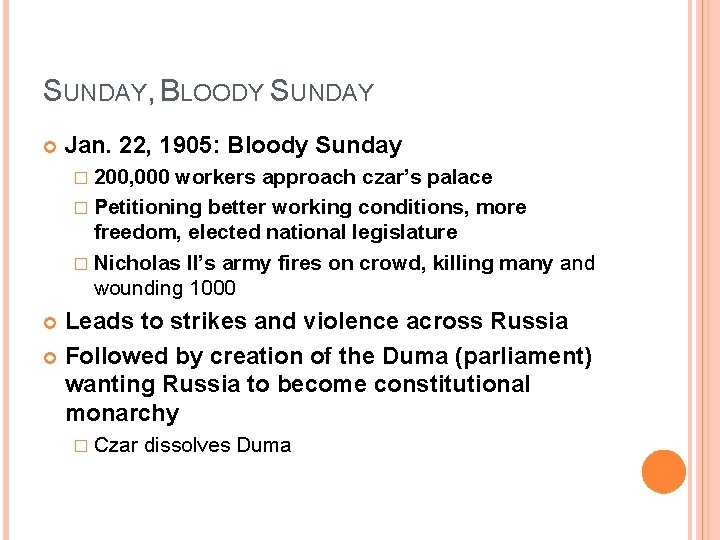 SUNDAY, BLOODY SUNDAY

Jan. 22, 1905: Bloody Sunday

200,000 workers approach czar's palace

Petitioning better working conditions, more freedom, elected national legislature

Nicholas II's army fires on crowd, killing many and wounding 1000

Leads to strikes and violence across Russia

Followed by creation of the Duma (parliament) wanting Russia to become constitutional monarchy

Czar dissolves Duma